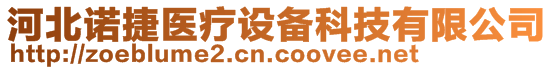 河北诺捷医疗设备科技有限公司
http://zoeblume2.cn.coovee.net